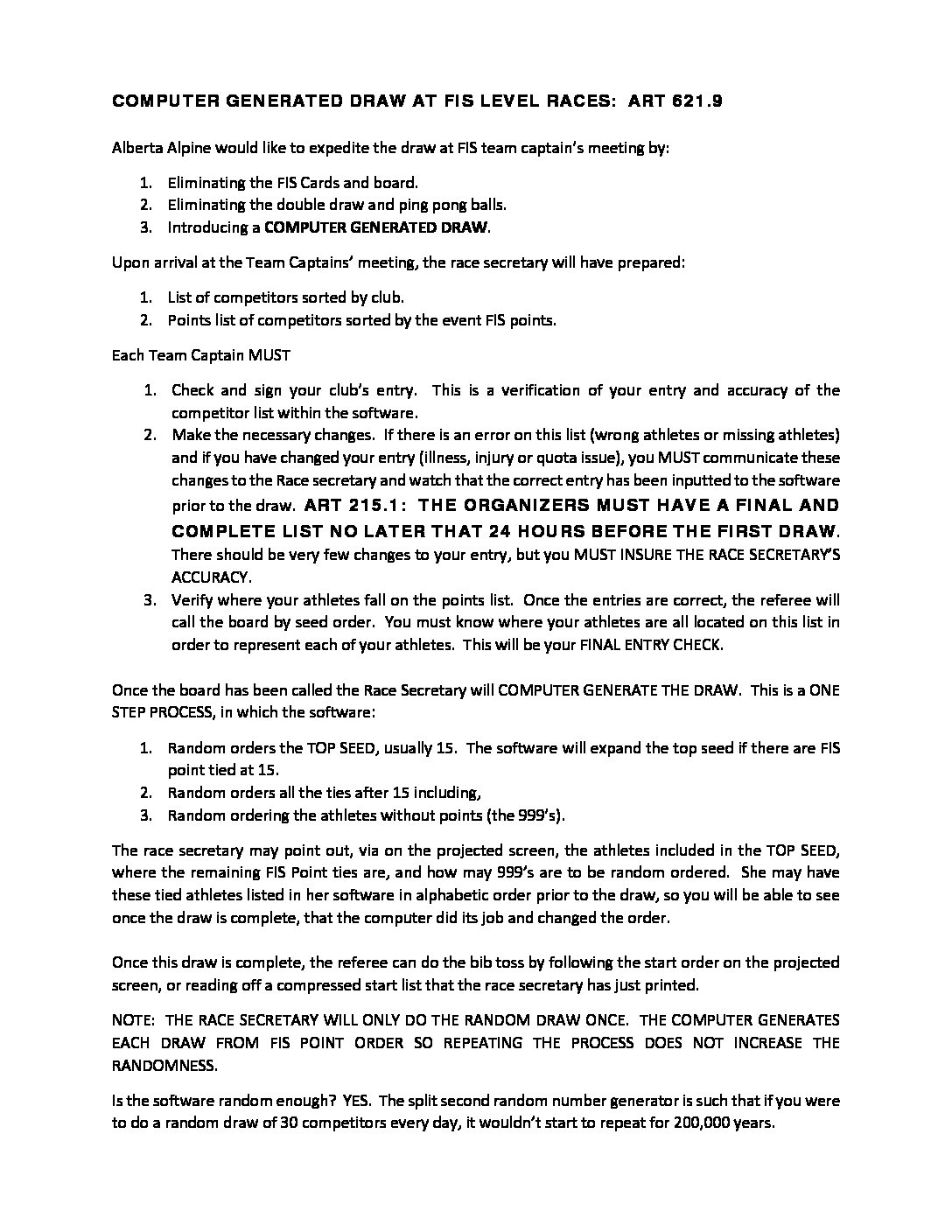 COMPUTER GENERATED DRAW AT FIS LEVEL RACES: ART 621.9

Alberta Alpine would like to expedite the draw at FIS team captain's meeting by:

1. Eliminating the FIS Cards and board.
2. Eliminating the double draw and ping pong balls.
3. Introducing a COMPUTER GENERATED DRAW.

Upon arrival at the Team Captains' meeting, the race secretary will have prepared:

1. List of competitors sorted by club.
2. Points list of competitors sorted by the event FIS points.

Each Team Captain MUST

1. Check and sign your club's entry. This is a verification of your entry and accuracy of the competitor list within the software.
2. Make the necessary changes. If there is an error on this list (wrong athletes or missing athletes) and if you have changed your entry (illness, injury or quota issue), you MUST communicate these changes to the Race secretary and watch that the correct entry has been inputted to the software prior to the draw. ART 215.1: THE ORGANIZERS MUST HAVE A FINAL AND COMPLETE LIST NO LATER THAT 24 HOURS BEFORE THE FIRST DRAW. There should be very few changes to your entry, but you MUST INSURE THE RACE SECRETARY'S ACCURACY.
3. Verify where your athletes fall on the points list. Once the entries are correct, the referee will call the board by seed order. You must know where your athletes are all located on this list in order to represent each of your athletes. This will be your FINAL ENTRY CHECK.

Once the board has been called the Race Secretary will COMPUTER GENERATE THE DRAW. This is a ONE STEP PROCESS, in which the software:

1. Random orders the TOP SEED, usually 15. The software will expand the top seed if there are FIS point tied at 15.
2. Random orders all the ties after 15 including,
3. Random ordering the athletes without points (the 999's).

The race secretary may point out, via on the projected screen, the athletes included in the TOP SEED, where the remaining FIS Point ties are, and how may 999's are to be random ordered. She may have these tied athletes listed in her software in alphabetic order prior to the draw, so you will be able to see once the draw is complete, that the computer did its job and changed the order.

Once this draw is complete, the referee can do the bib toss by following the start order on the projected screen, or reading off a compressed start list that the race secretary has just printed.

NOTE: THE RACE SECRETARY WILL ONLY DO THE RANDOM DRAW ONCE. THE COMPUTER GENERATES EACH DRAW FROM FIS POINT ORDER SO REPEATING THE PROCESS DOES NOT INCREASE THE RANDOMNESS.

Is the software random enough? YES. The split second random number generator is such that if you were to do a random draw of 30 competitors every day, it wouldn't start to repeat for 200,000 years.